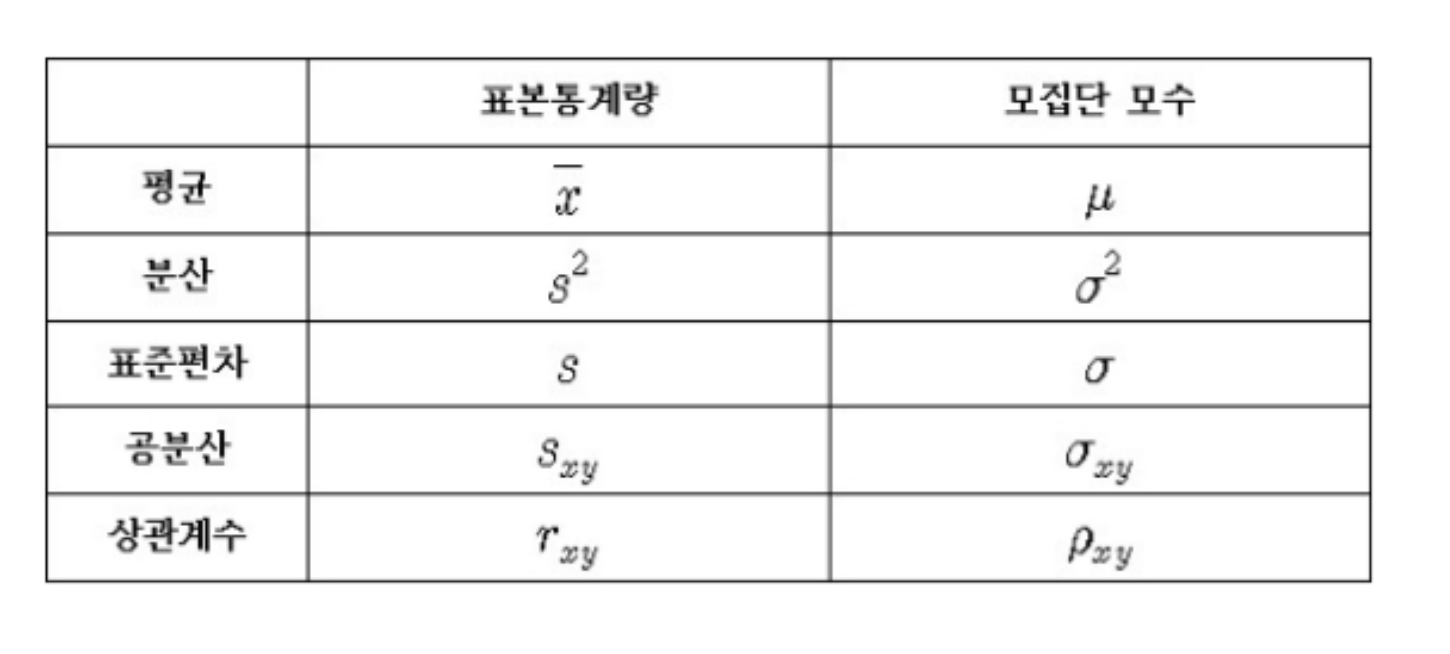 |  | 표본통계량 | 모집단 모수 |
|---|---|---|
| 평균 | $\overline{x}$ | $\mu$ |
| 분산 | $s^2$ | $\sigma^2$ |
| 표준편차 | $s$ | $\sigma$ |
| 공분산 | $s_{xy}$ | $\sigma_{xy}$ |
| 상관계수 | $r_{xy}$ | $\rho_{xy}$ |